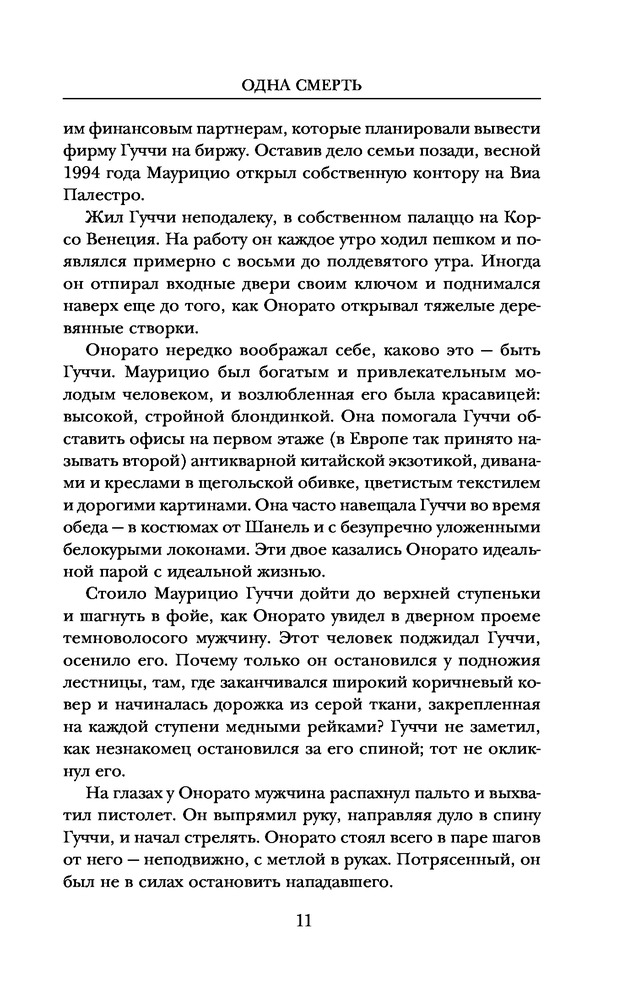 ОДНА СМЕРТЬ

им финансовым партнерам, которые планировали вывести фирму Гуччи на биржу. Оставив дело семьи позади, весной 1994 года Маурицио открыл собственную контору на Виа Палестро.

Жил Гуччи неподалеку, в собственном палаццо на Корсо Венеция. На работу он каждое утро ходил пешком и появлялся примерно с восьми до полдевятого утра. Иногда он отпирал входные двери своим ключом и поднимался наверх еще до того, как Онорато открывал тяжелые деревянные створки.

Онорато нередко воображал себе, каково это — быть Гуччи. Маурицио был богатым и привлекательным молодым человеком, и возлюбленная его была красавицей: высокой, стройной блондинкой. Она помогала Гуччи обставить офисы на первом этаже (в Европе так принято называть второй) антикварной китайской экзотикой, диванами и креслами в щегольской обивке, цветистым текстилем и дорогими картинами. Она часто навещала Гуччи во время обеда — в костюмах от Шанель и с безупречно уложенными белокурыми локонами. Эти двое казались Онорато идеальной парой с идеальной жизнью.

Стоило Маурицио Гуччи дойти до верхней ступеньки и шагнуть в фойе, как Онорато увидел в дверном проеме темноволосого мужчину. Этот человек поджидал Гуччи, осенило его. Почему только он остановился у подножия лестницы, там, где заканчивался широкий коричневый ковер и начиналась дорожка из серой ткани, закрепленная на каждой ступени медными рейками? Гуччи не заметил, как незнакомец остановился за его спиной; тот не окликнул его.

На глазах у Онорато мужчина распахнул пальто и выхватил пистолет. Он выпрямил руку, направляя дуло в спину Гуччи, и начал стрелять. Онорато стоял всего в паре шагов от него — неподвижно, с метлой в руках. Потрясенный, он был не в силах остановить нападавшего.

11